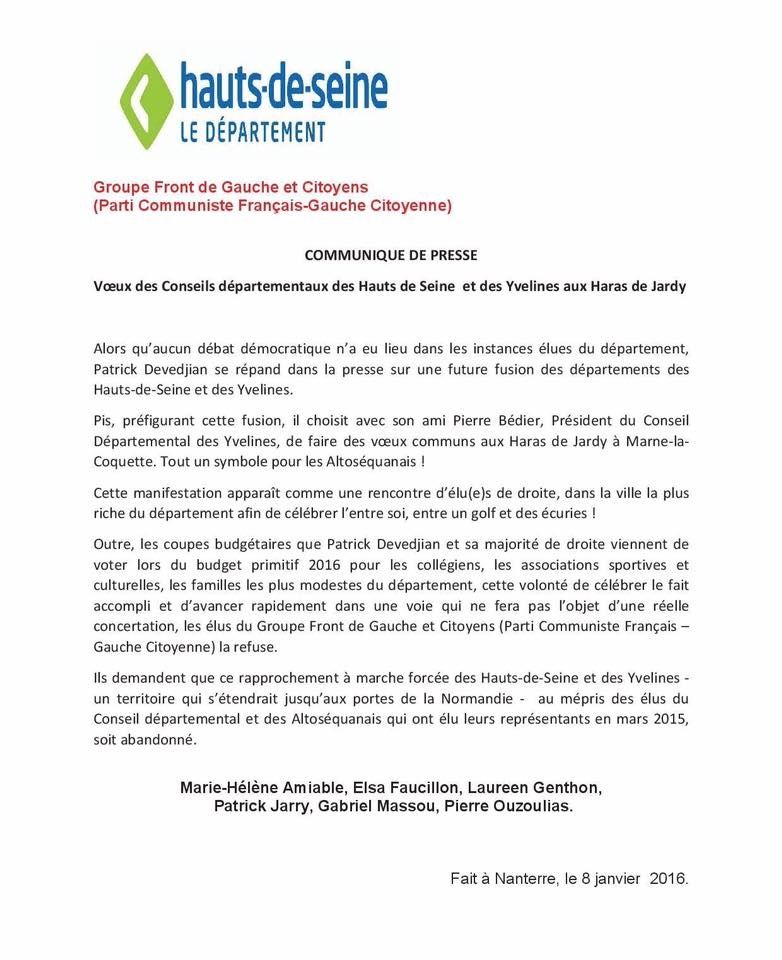 hauts-de-seine
LE DÉPARTEMENT

Groupe Front de Gauche et Citoyens
(Parti Communiste Français-Gauche Citoyenne)

COMMUNIQUE DE PRESSE

Vœux des Conseils départementaux des Hauts de Seine et des Yvelines aux Haras de Jardy

Alors qu'aucun débat démocratique n'a eu lieu dans les instances élues du département, Patrick Devedjian se répand dans la presse sur une future fusion des départements des Hauts-de-Seine et des Yvelines.

Pis, préfigurant cette fusion, il choisit avec son ami Pierre Bédier, Président du Conseil Départemental des Yvelines, de faire des vœux communs aux Haras de Jardy à Marne-la-Coquette. Tout un symbole pour les Altoséquanais !

Cette manifestation apparaît comme une rencontre d'élu(e)s de droite, dans la ville la plus riche du département afin de célébrer l'entre soi, entre un golf et des écuries !

Outre, les coupes budgétaires que Patrick Devedjian et sa majorité de droite viennent de voter lors du budget primitif 2016 pour les collégiens, les associations sportives et culturelles, les familles les plus modestes du département, cette volonté de célébrer le fait accompli et d'avancer rapidement dans une voie qui ne fera pas l'objet d'une réelle concertation, les élus du Groupe Front de Gauche et Citoyens (Parti Communiste Français – Gauche Citoyenne) la refuse.

Ils demandent que ce rapprochement à marche forcée des Hauts-de-Seine et des Yvelines - un territoire qui s'étendrait jusqu'aux portes de la Normandie - au mépris des élus du Conseil départemental et des Altoséquanais qui ont élu leurs représentants en mars 2015, soit abandonné.

Marie-Hélène Amiable, Elsa Faucillon, Laureen Genthon, Patrick Jarry, Gabriel Massou, Pierre Ouzoulias.

Fait à Nanterre, le 8 janvier 2016.